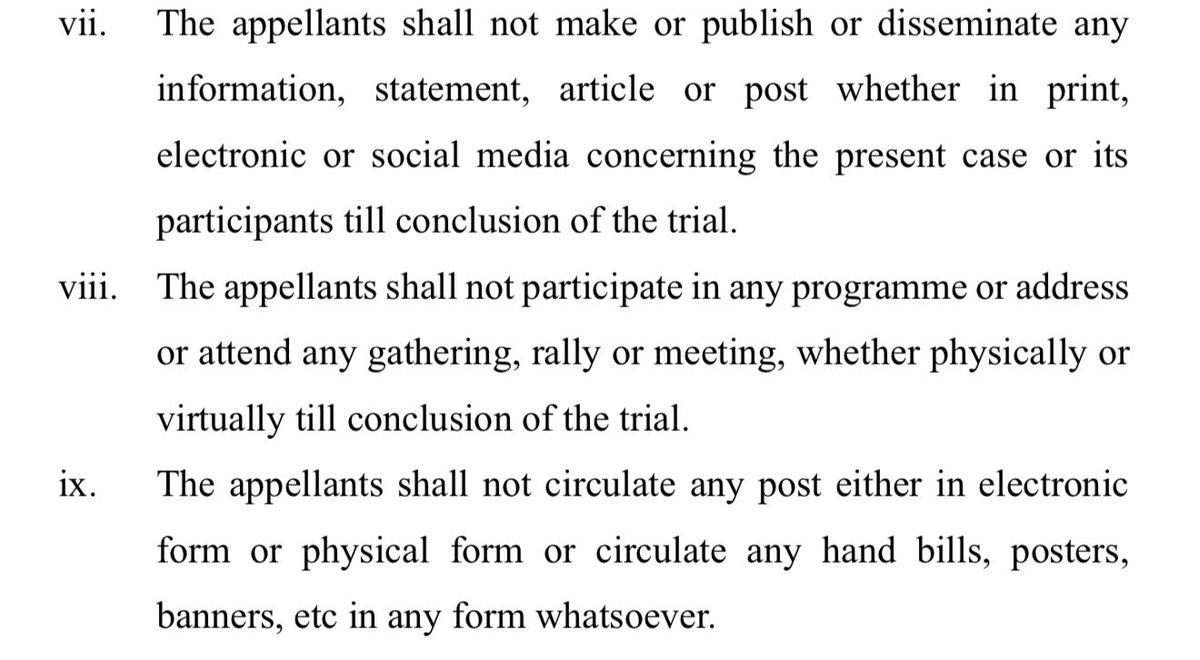 vii. The appellants shall not make or publish or disseminate any information, statement, article or post whether in print, electronic or social media concerning the present case or its participants till conclusion of the trial.

viii. The appellants shall not participate in any programme or address or attend any gathering, rally or meeting, whether physically or virtually till conclusion of the trial.

ix. The appellants shall not circulate any post either in electronic form or physical form or circulate any hand bills, posters, banners, etc in any form whatsoever.